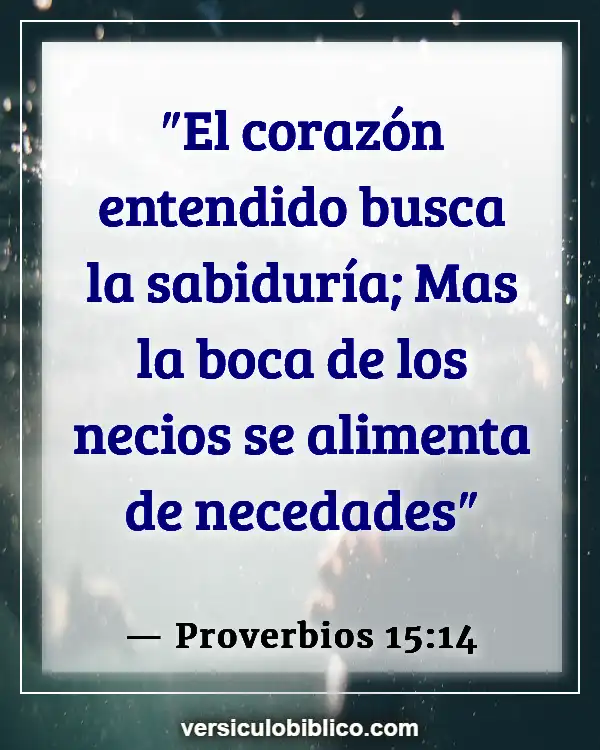 "El corazón entendido busca la sabiduría; Mas la boca de los necios se alimenta de necedades"

— Proverbios 15:14

versiculobiblico.com